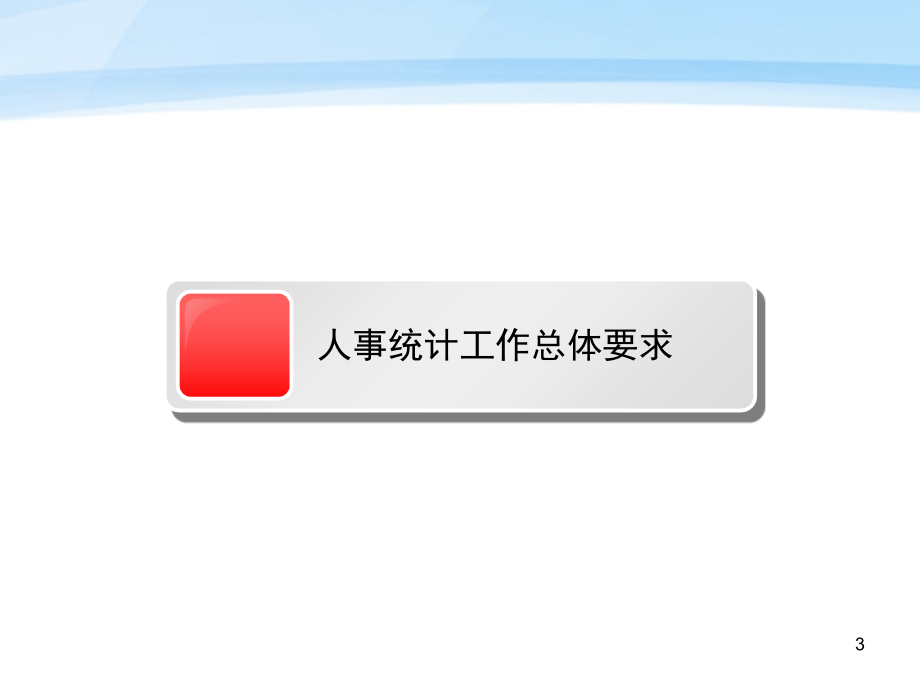 人事统计工作总体要求

3